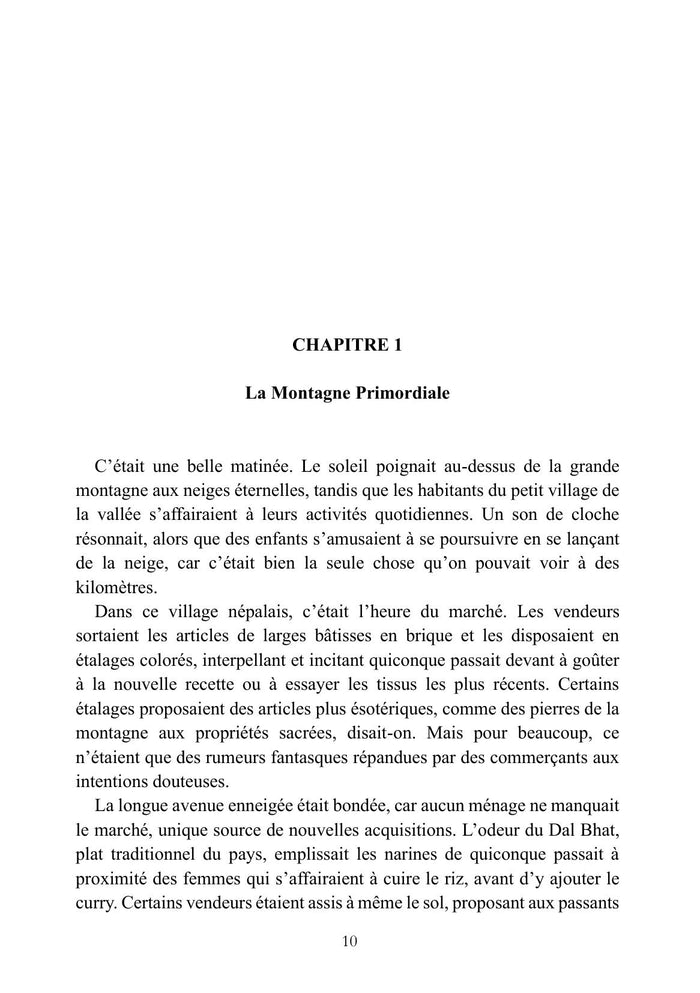 CHAPITRE 1

La Montagne Primordiale

C’était une belle matinée. Le soleil poignait au-dessus de la grande montagne aux neiges éternelles, tandis que les habitants du petit village de la vallée s’affairaient à leurs activités quotidiennes. Un son de cloche résonnait, alors que des enfants s’amusaient à se poursuivre en se lançant de la neige, car c’était bien la seule chose qu’on pouvait voir à des kilomètres.

Dans ce village népalais, c’était l’heure du marché. Les vendeurs sortaient les articles de larges bâtisses en brique et les disposaient en étalages colorés, interpellant et incitant quiconque passait devant à goûter à la nouvelle recette ou à essayer les tissus les plus récents. Certains étalages proposaient des articles plus ésotériques, comme des pierres de la montagne aux propriétés sacrées, disait-on. Mais pour beaucoup, ce n’étaient que des rumeurs fantasques répandues par des commerçants aux intentions douteuses.

La longue avenue enneigée était bondée, car aucun ménage ne manquait le marché, unique source de nouvelles acquisitions. L’odeur du Dal Bhat, plat traditionnel du pays, emplissait les narines de quiconque passait à proximité des femmes qui s’affairaient à cuire le riz, avant d’y ajouter le curry. Certains vendeurs étaient assis à même le sol, proposant aux passants

10